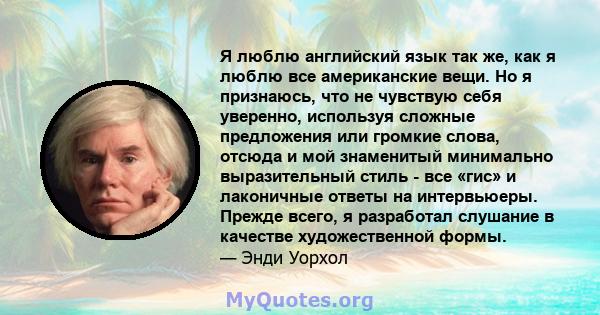 Я люблю английский язык так же, как я люблю все американские вещи. Но я признаюсь, что не чувствую себя уверенно, используя сложные предложения или громкие слова, отсюда и мой знаменитый минимально выразительный стиль - все «гис» и лаконичные ответы на интервьюеры. Прежде всего, я разработал слушание в качестве художественной формы.
— Энди Уорхол

MyQuotes.org